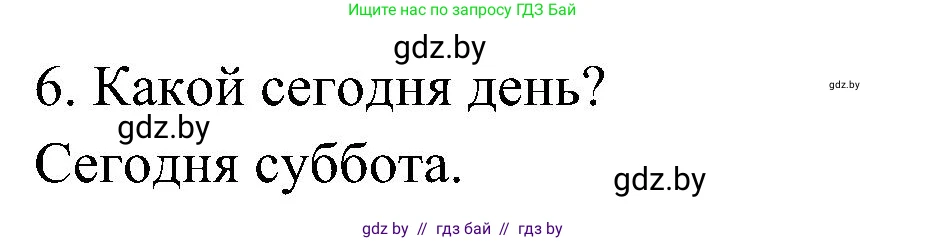 Ищите нас по запросу ГДЗ Бай

gdz.by

6. Какой сегодня день?

gdz.by

gdz.by

Сегодня суббота.

gdz.by

gdz by // гдз бай // гдз by